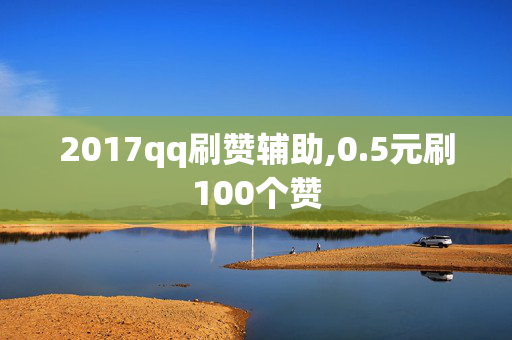 2017qq刷赞辅助,0.5元刷100个赞